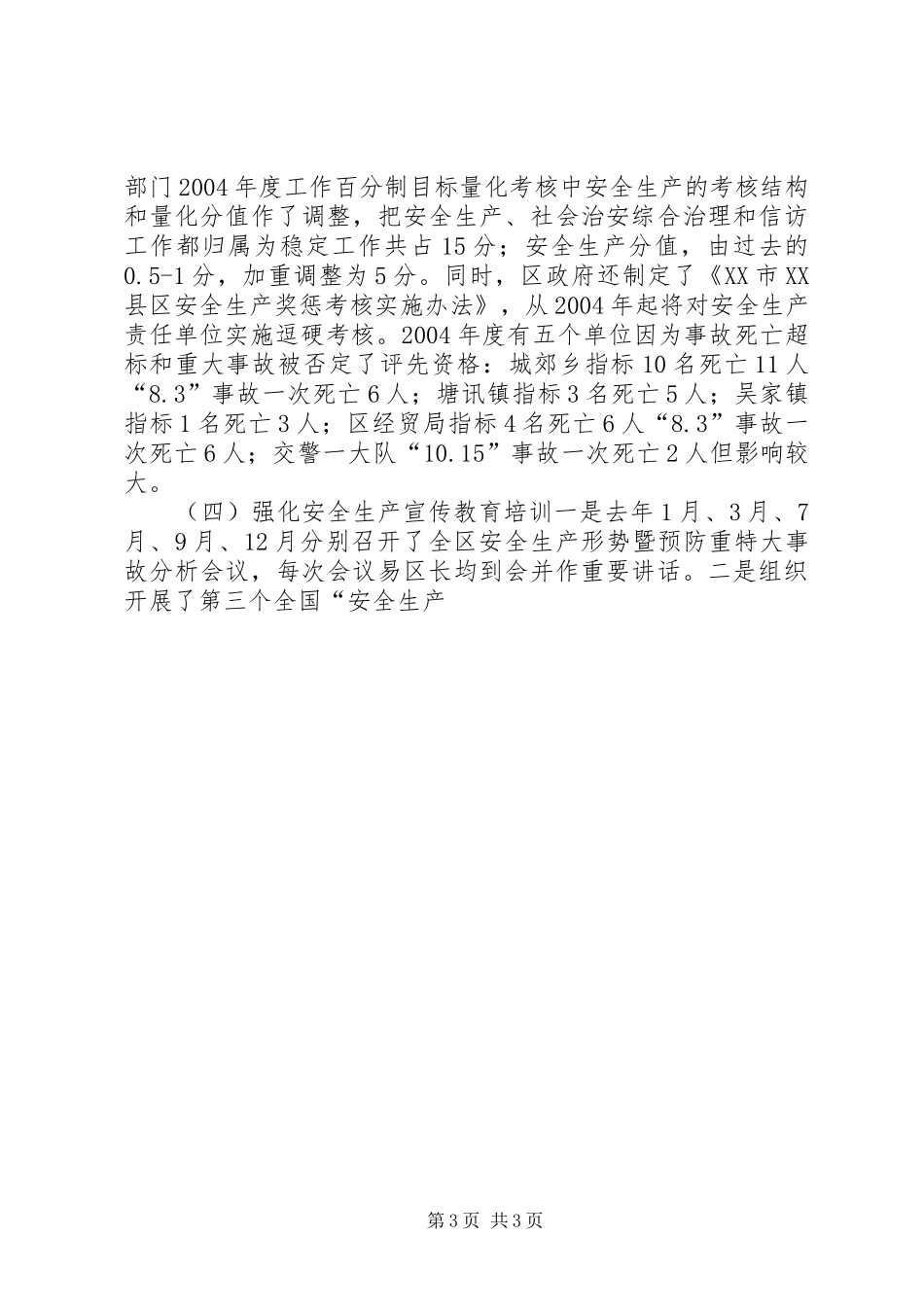 部门2004年度工作百分制目标量化考核中安全生产的考核结构和量化分值作了调整，把安全生产、社会治安综合治理和信访工作都归属为稳定工作共占15分；安全生产分值，由过去的0.5-1分，加重调整为5分。同时，区政府还制定了《XX市XX县区安全生产奖惩考核实施办法》，从2004年起将对安全生产责任单位实施逗硬考核。2004年度有五个单位因为事故死亡超标和重大事故被否定了评先资格：城郊乡指标10名死亡11人“8.3”事故一次死亡6人；塘讯镇指标3名死亡5人；吴家镇指标1名死亡3人；区经贸局指标4名死亡6人“8.3”事故一次死亡6人；交警一大队“10.15”事故一次死亡2人但影响较大。

（四）强化安全生产宣传教育培训一是去年1月、3月、7月、9月、12月分别召开了全区安全生产形势暨预防重特大事故分析会议，每次会议易区长均到会并作重要讲话。二是组织开展了第三个全国“安全生产

第3页 共3页